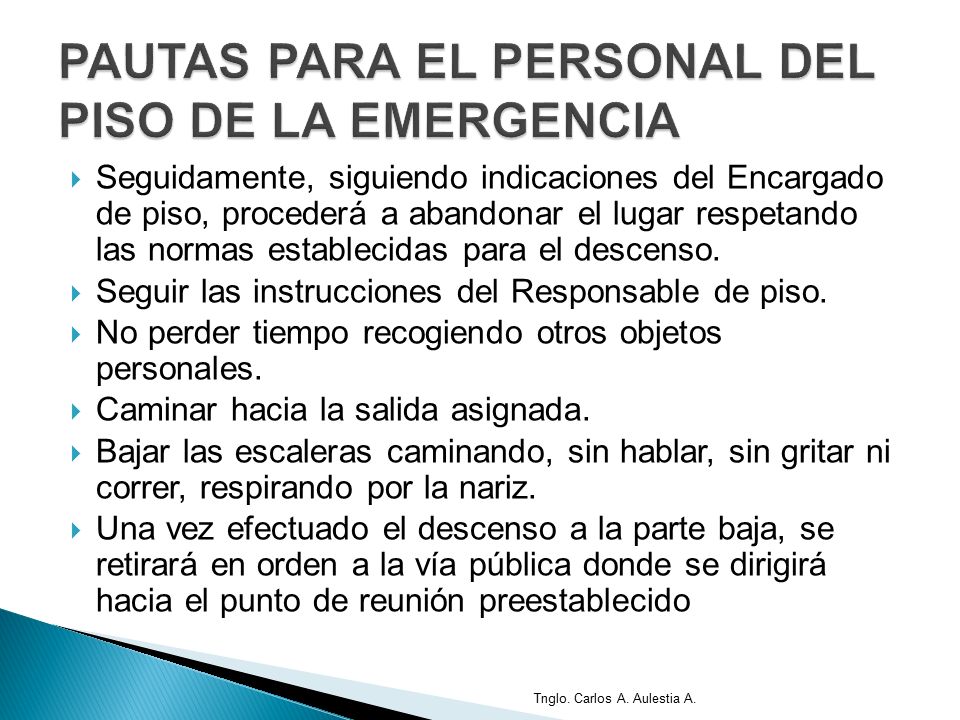 PAUTAS PARA EL PERSONAL DEL PISO DE LA EMERGENCIA

Seguidamente, siguiendo indicaciones del Encargado de piso, procederá a abandonar el lugar respetando las normas establecidas para el descenso.

Seguir las instrucciones del Responsable de piso.

No perder tiempo recogiendo otros objetos personales.

Caminar hacia la salida asignada.

Bajar las escaleras caminando, sin hablar, sin gritar ni correr, respirando por la nariz.

Una vez efectuado el descenso a la parte baja, se retirará en orden a la vía pública donde se dirigirá hacia el punto de reunión preestablecido

Tnglo. Carlos A. Aulestia A.